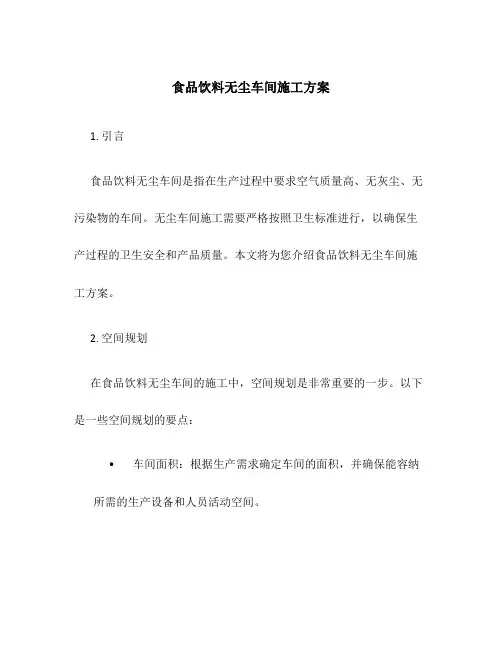 食品饮料无尘车间施工方案

1. 引言

食品饮料无尘车间是指在生产过程中要求空气质量高、无灰尘、无污染物的车间。无尘车间施工需要严格按照卫生标准进行，以确保生产过程的卫生安全和产品质量。本文将为您介绍食品饮料无尘车间施工方案。

2. 空间规划

在食品饮料无尘车间的施工中，空间规划是非常重要的一步。以下是一些空间规划的要点：

• 车间面积：根据生产需求确定车间的面积，并确保能容纳所需的生产设备和人员活动空间。